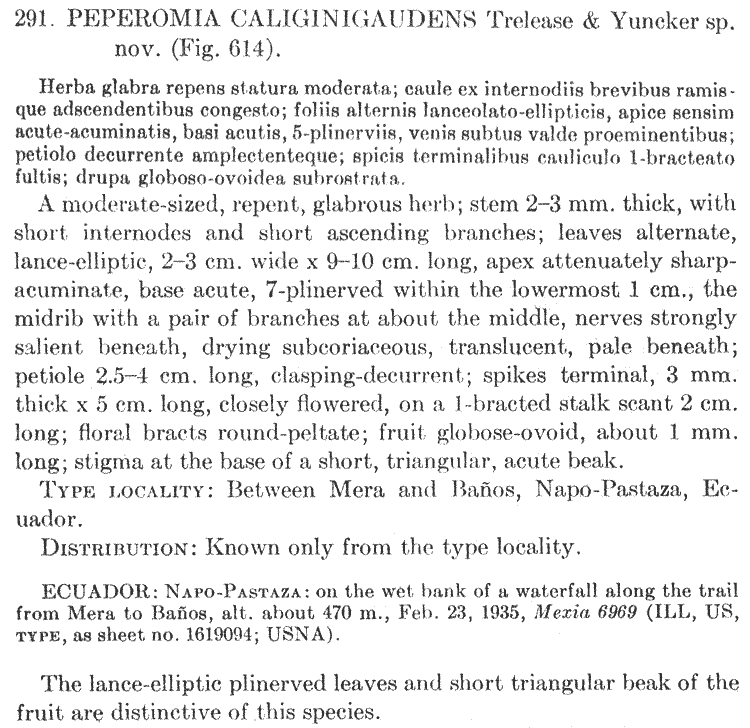 291. PEPEROMIA CALIGINIGAUDENS Trelease & Yuncker sp. nov. (Fig. 614).

Herba glabra repens statura moderata; caule ex internodiis brevibus ramisque adscendentibus congesto; foliis alternis lanceolato-ellipticis, apice sensim acute-acuminatis, basi acutis, 5-plinerviis, venis subtus valde proeminentibus; petiolo decurrente amplectenteque; spicis terminalibus cauliculo 1-bracteato fultis; drupa globoso-ovoidea subrostrata.

A moderate-sized, repent, glabrous herb; stem 2–3 mm. thick, with short internodes and short ascending branches; leaves alternate, lance-elliptic, 2–3 cm. wide x 9–10 cm. long, apex attenuately sharp-acuminate, base acute, 7-plinerved within the lowermost 1 cm., the midrib with a pair of branches at about the middle, nerves strongly salient beneath, drying subcoriaceous, translucent, pale beneath; petiole 2.5–4 cm. long, clasping-decurrent; spikes terminal, 3 mm. thick x 5 cm. long, closely flowered, on a 1-bracted stalk scant 2 cm. long; floral bracts round-peltate; fruit globose-ovoid, about 1 mm. long; stigma at the base of a short, triangular, acute beak.

TYPE LOCALITY: Between Mera and Baños, Napo-Pastaza, Ecuador.

DISTRIBUTION: Known only from the type locality.

ECUADOR: NAPO-PASTAZA: on the wet bank of a waterfall along the trail from Mera to Baños, alt. about 470 m., Feb. 23, 1935, Mexia 6969 (ILL, US, TYPE, as sheet no. 1619094; USNA).

The lance-elliptic plinerved leaves and short triangular beak of the fruit are distinctive of this species.